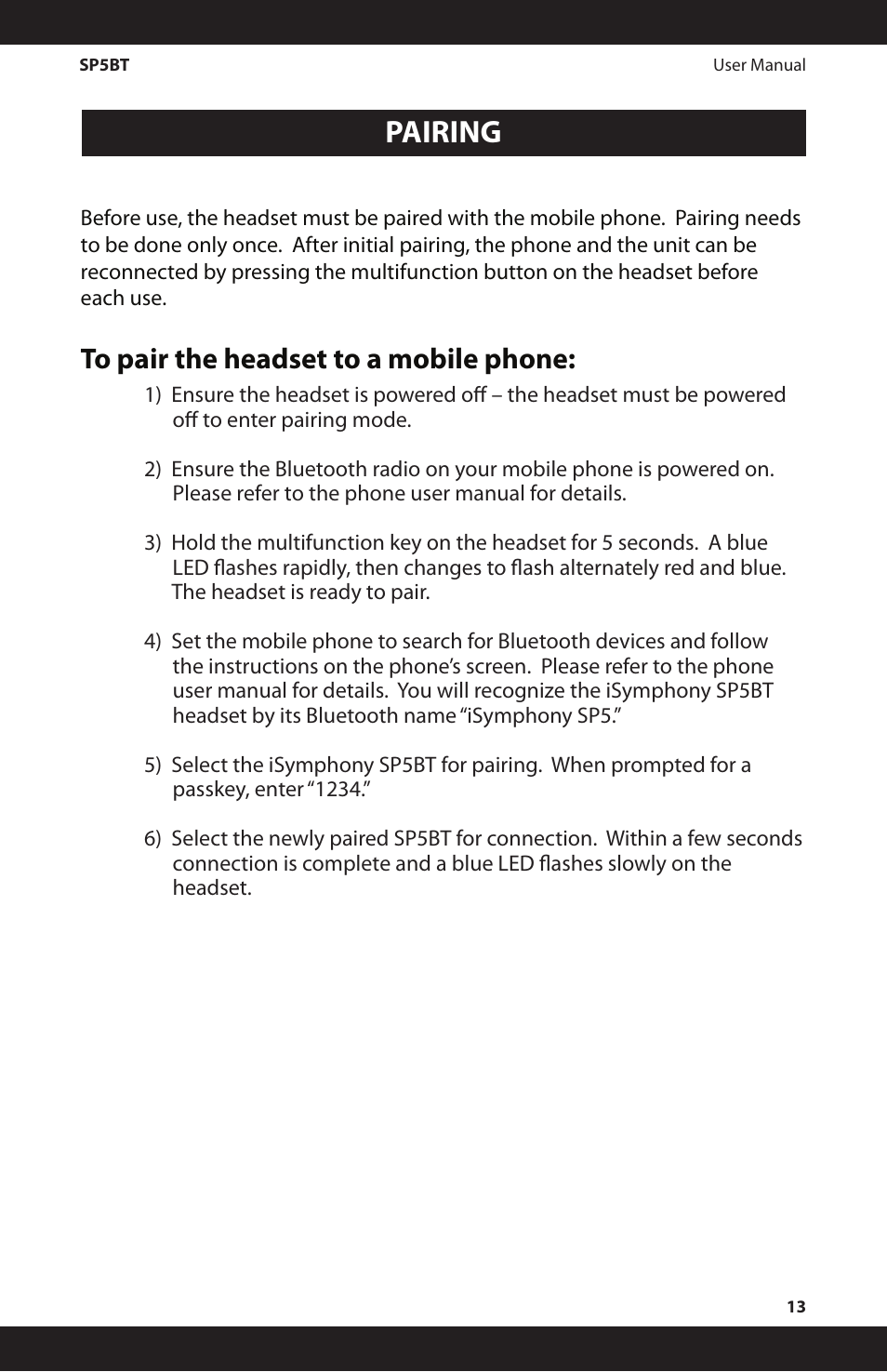 SP5BT

User Manual

PAIRING

Before use, the headset must be paired with the mobile phone. Pairing needs to be done only once. After initial pairing, the phone and the unit can be reconnected by pressing the multifunction button on the headset before each use.

To pair the headset to a mobile phone:

1) Ensure the headset is powered off – the headset must be powered off to enter pairing mode.

2) Ensure the Bluetooth radio on your mobile phone is powered on. Please refer to the phone user manual for details.

3) Hold the multifunction key on the headset for 5 seconds. A blue LED flashes rapidly, then changes to flash alternately red and blue. The headset is ready to pair.

4) Set the mobile phone to search for Bluetooth devices and follow the instructions on the phone’s screen. Please refer to the phone user manual for details. You will recognize the iSymphony SP5BT headset by its Bluetooth name “iSymphony SP5.”

5) Select the iSymphony SP5BT for pairing. When prompted for a passkey, enter “1234.”

6) Select the newly paired SP5BT for connection. Within a few seconds connection is complete and a blue LED flashes slowly on the headset.

13